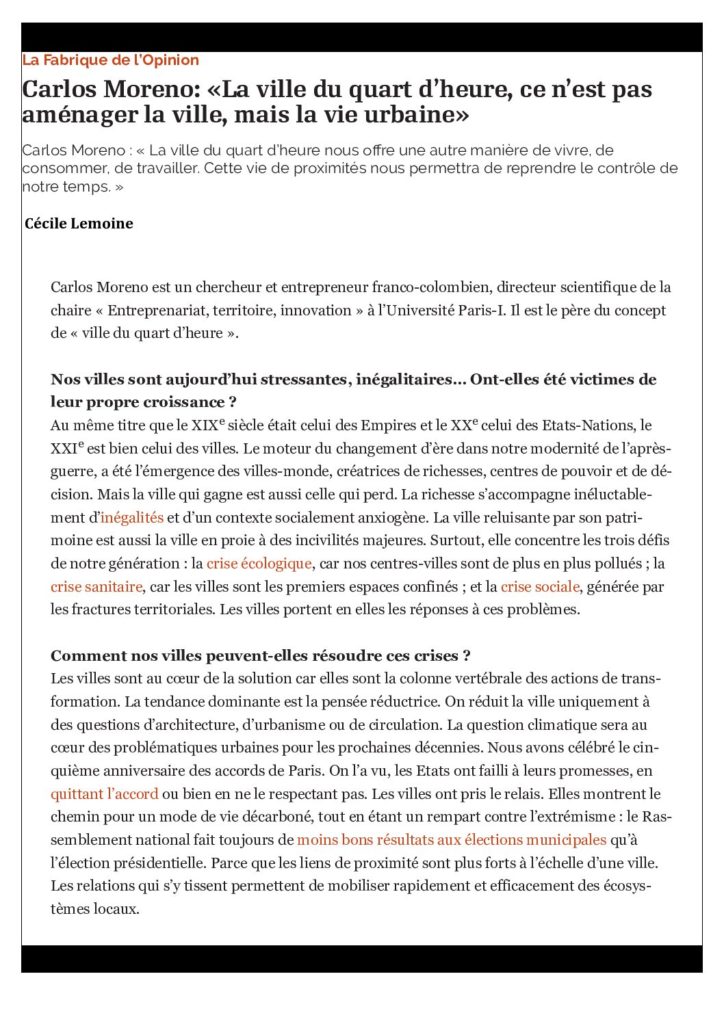 La Fabrique de l'Opinion

Carlos Moreno: «La ville du quart d'heure, ce n'est pas aménager la ville, mais la vie urbaine»

Carlos Moreno : « La ville du quart d'heure nous offre une autre manière de vivre, de consommer, de travailler. Cette vie de proximités nous permettra de reprendre le contrôle de notre temps. »

Cécile Lemoine

Carlos Moreno est un chercheur et entrepreneur franco-colombien, directeur scientifique de la chaire « Entreprenariat, territoire, innovation » à l'Université Paris-I. Il est le père du concept de « ville du quart d'heure ».

Nos villes sont aujourd'hui stressantes, inégalitaires… Ont-elles été victimes de leur propre croissance ?

Au même titre que le XIX$^e$ siècle était celui des Empires et le XX$^e$ celui des Etats-Nations, le XXI$^e$ est bien celui des villes. Le moteur du changement d'ère dans notre modernité de l'après-guerre, a été l'émergence des villes-monde, créatrices de richesses, centres de pouvoir et de décision. Mais la ville qui gagne est aussi celle qui perd. La richesse s'accompagne inéluctablement d'inégalités et d'un contexte socialement anxiogène. La ville reluisante par son patrimoine est aussi la ville en proie à des incivilités majeures. Surtout, elle concentre les trois défis de notre génération : la crise écologique, car nos centres-villes sont de plus en plus pollués ; la crise sanitaire, car les villes sont les premiers espaces confinés ; et la crise sociale, générée par les fractures territoriales. Les villes portent en elles les réponses à ces problèmes.

Comment nos villes peuvent-elles résoudre ces crises ?

Les villes sont au cœur de la solution car elles sont la colonne vertébrale des actions de transformation. La tendance dominante est la pensée réductrice. On réduit la ville uniquement à des questions d'architecture, d'urbanisme ou de circulation. La question climatique sera au cœur des problématiques urbaines pour les prochaines décennies. Nous avons célébré le cinquième anniversaire des accords de Paris. On l'a vu, les Etats ont failli à leurs promesses, en quittant l'accord ou bien en ne le respectant pas. Les villes ont pris le relais. Elles montrent le chemin pour un mode de vie décarboné, tout en étant un rempart contre l'extrémisme : le Rassemblement national fait toujours de moins bons résultats aux élections municipales qu'à l'élection présidentielle. Parce que les liens de proximité sont plus forts à l'échelle d'une ville. Les relations qui s'y tissent permettent de mobiliser rapidement et efficacement des écosystèmes locaux.